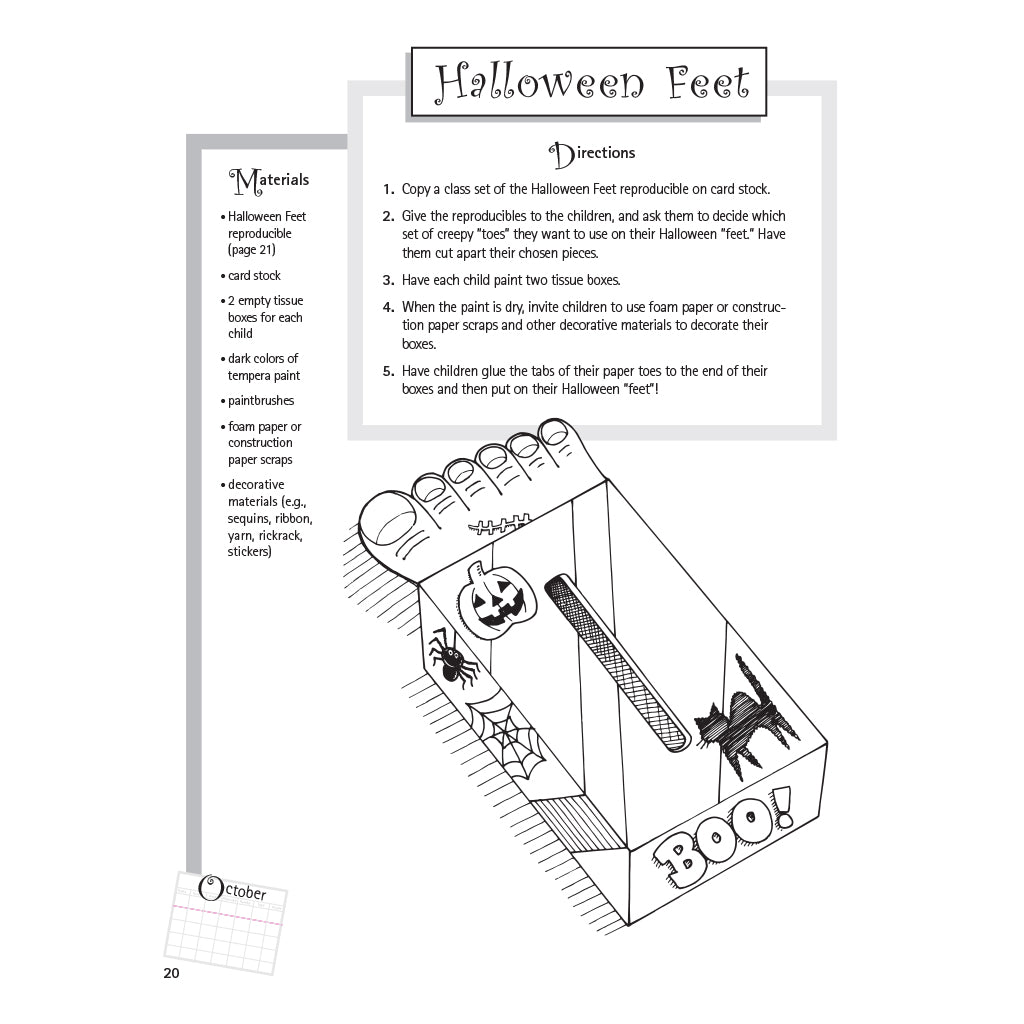 Halloween Feet

Materials

• Halloween Feet reproducible (page 21)

• card stock

• 2 empty tissue boxes for each child

• dark colors of tempera paint

• paintbrushes

• foam paper or construction paper scraps

• decorative materials (e.g., sequins, ribbon, yarn, rickrack, stickers)

Directions

1. Copy a class set of the Halloween Feet reproducible on card stock.

2. Give the reproducibles to the children, and ask them to decide which set of creepy "toes" they want to use on their Halloween "feet." Have them cut apart their chosen pieces.

3. Have each child paint two tissue boxes.

4. When the paint is dry, invite children to use foam paper or construction paper scraps and other decorative materials to decorate their boxes.

5. Have children glue the tabs of their paper toes to the end of their boxes and then put on their Halloween "feet"!

BOO!

October

20